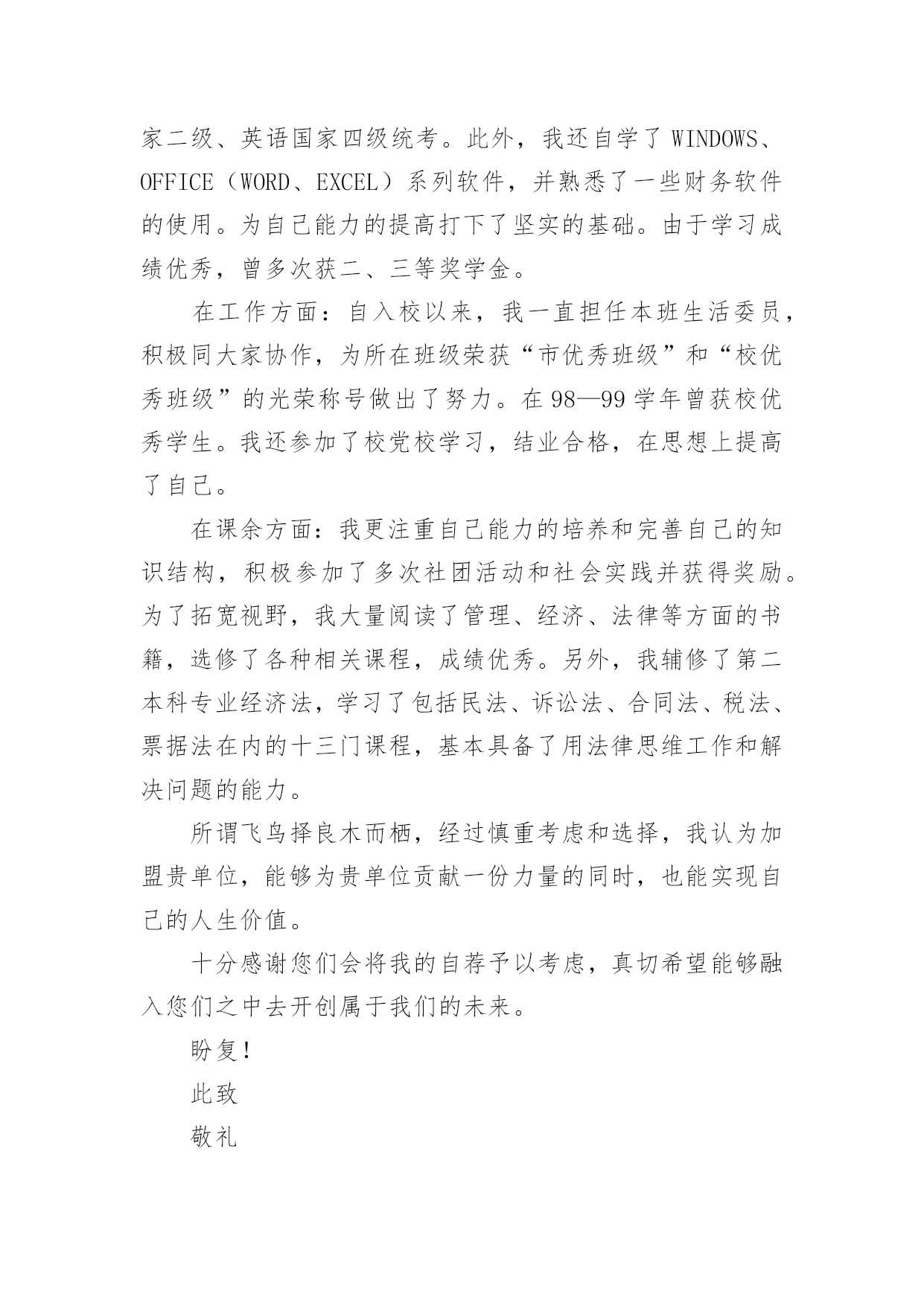 家二级、英语国家四级统考。此外，我还自学了 WINDOWS、OFFICE（WORD、EXCEL）系列软件，并熟悉了一些财务软件的使用。为自己能力的提高打下了坚实的基础。由于学习成绩优秀，曾多次获二、三等奖学金。

在工作方面：自入校以来，我一直担任本班生活委员，积极同大家协作，为所在班级荣获“市优秀班级”和“校优秀班级”的光荣称号做出了努力。在 98—99 学年曾获校优秀学生。我还参加了校党校学习，结业合格，在思想上提高了自己。

在课余方面：我更注重自己能力的培养和完善自己的知识结构，积极参加了多次社团活动和社会实践并获得奖励。为了拓宽视野，我大量阅读了管理、经济、法律等方面的书籍，选修了各种相关课程，成绩优秀。另外，我辅修了第二本科专业经济法，学习了包括民法、诉讼法、合同法、税法、票据法在内的十三门课程，基本具备了用法律思维工作和解决问题的能力。

所谓飞鸟择良木而栖，经过慎重考虑和选择，我认为加盟贵单位，能够为贵单位贡献一份力量的同时，也能实现自己的人生价值。

十分感谢您们会将我的自荐予以考虑，真切希望能够融入您们之中去开创属于我们的未来。

盼复！

此致

敬礼